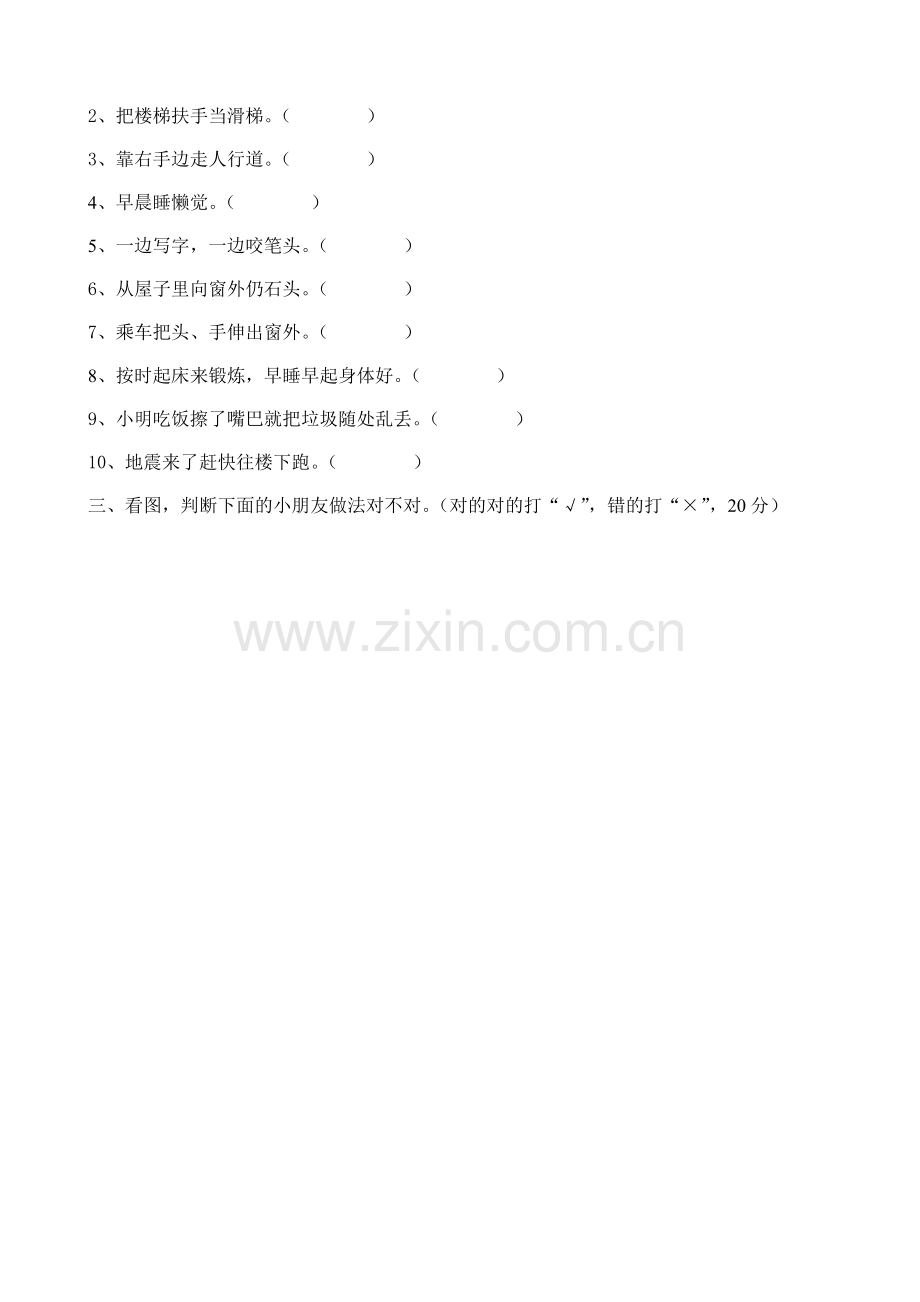 2、把楼梯扶手当滑梯。（ ）

3、靠右手边走人行道。（ ）

4、早晨睡懒觉。（ ）

5、一边写字，一边咬笔头。（ ）

6、从屋子里向窗外仍石头。（ ）

7、乘车把头、手伸出窗外。（ ）

8、按时起床来锻炼，早睡早起身体好。（ ）

9、小明吃饭擦了嘴巴就把垃圾随处乱丢。（ ）

10、地震来了赶快往楼下跑。（ ）

三、看图，判断下面的小朋友做法对不对。（对的对的打“√”，错的打“×”，20分）

www.zixin.com.cn